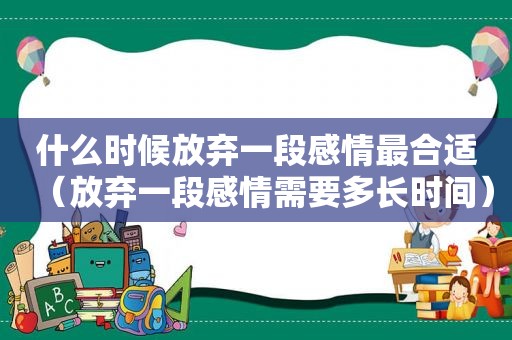 什么时候放弃一段感情最合适（放弃一段感情需要多长时间）

ABC